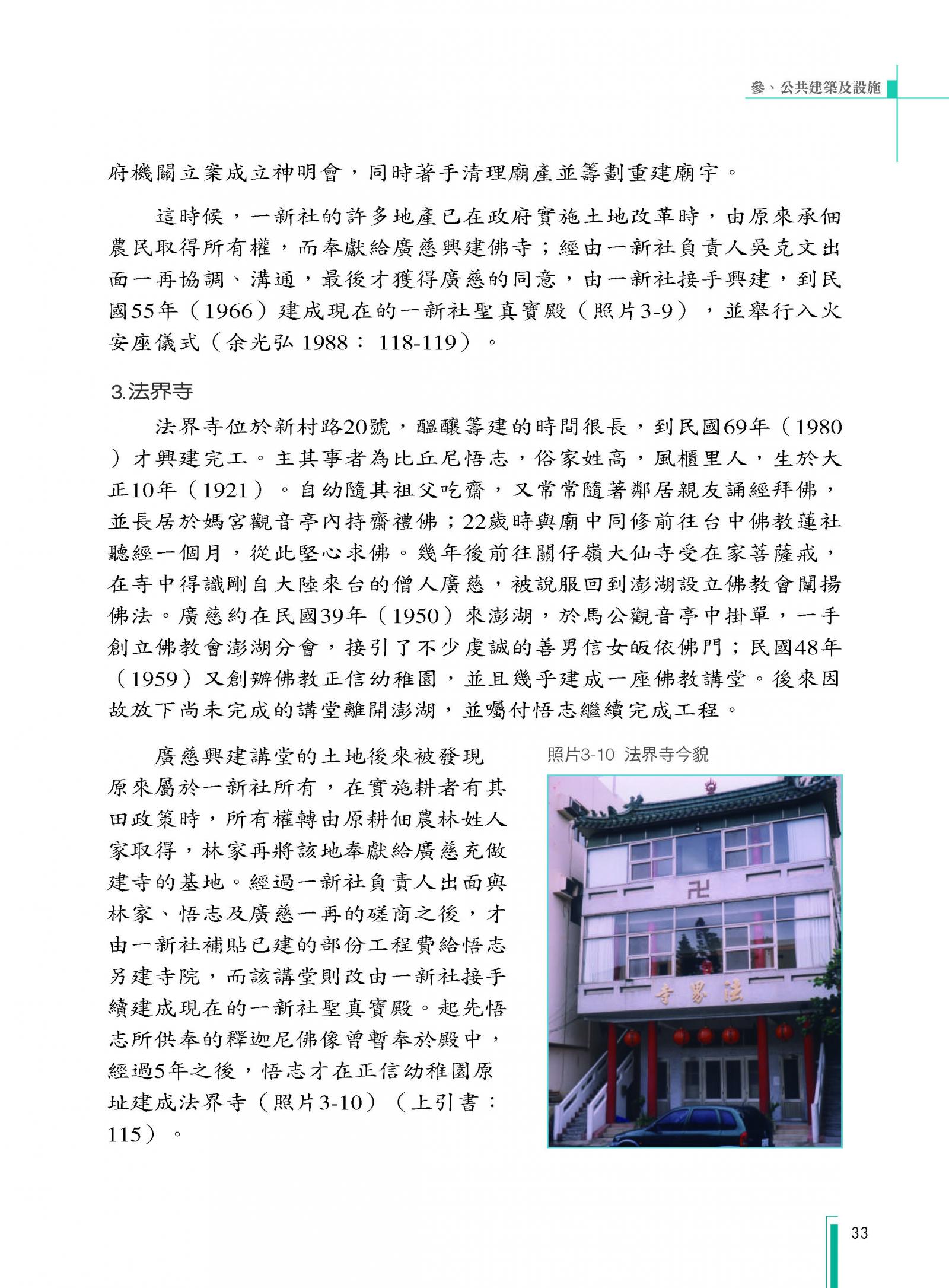 參、公共建築及設施

府機關立案成立神明會，同時著手清理廟產並籌劃重建廟宇。

這時候，一新社的許多地產已在政府實施土地改革時，由原來承佃農民取得所有權，而奉獻給廣慈興建佛寺；經由一新社負責人吳克文出面一再協調、溝通，最後才獲得廣慈的同意，由一新社接手興建，到民國55年（1966）建成現在的一新社聖真寶殿（照片3-9），並舉行入火安座儀式（余光弘 1988： 118-119）。

3.法界寺

法界寺位於新村路20號，醞釀籌建的時間很長，到民國69年（1980）才興建完工。主其事者為比丘尼悟志，俗家姓高，風櫃里人，生於大正10年（1921）。自幼隨其祖父吃齋，又常常隨著鄰居親友誦經拜佛，並長居於媽宮觀音亭內持齋禮佛；22歲時與廟中同修前往台中佛教蓮社聽經一個月，從此堅心求佛。幾年後前往關仔嶺大仙寺受在家菩薩戒，在寺中得識剛自大陸來台的僧人廣慈，被說服回到澎湖設立佛教會闡揚佛法。廣慈約在民國39年（1950）來澎湖，於馬公觀音亭中掛單，一手創立佛教會澎湖分會，接引了不少虔誠的善男信女皈依佛門；民國48年（1959）又創辦佛教正信幼稚園，並且幾乎建成一座佛教講堂。後來因故放下尚未完成的講堂離開澎湖，並囑付悟志繼續完成工程。

廣慈興建講堂的土地後來被發現原來屬於一新社所有，在實施耕者有其田政策時，所有權轉由原耕佃農林姓人家取得，林家再將該地奉獻給廣慈充做建寺的基地。經過一新社負責人出面與林家、悟志及廣慈一再的磋商之後，才由一新社補貼已建的部份工程費給悟志另建寺院，而該講堂則改由一新社接手續建成現在的一新社聖真寶殿。起先悟志所供奉的釋迦尼佛像曾暫奉於殿中，經過5年之後，悟志才在正信幼稚園原址建成法界寺（照片3-10）（上引書：115）。

照片3-10 法界寺今貌

卍

寺界法

33